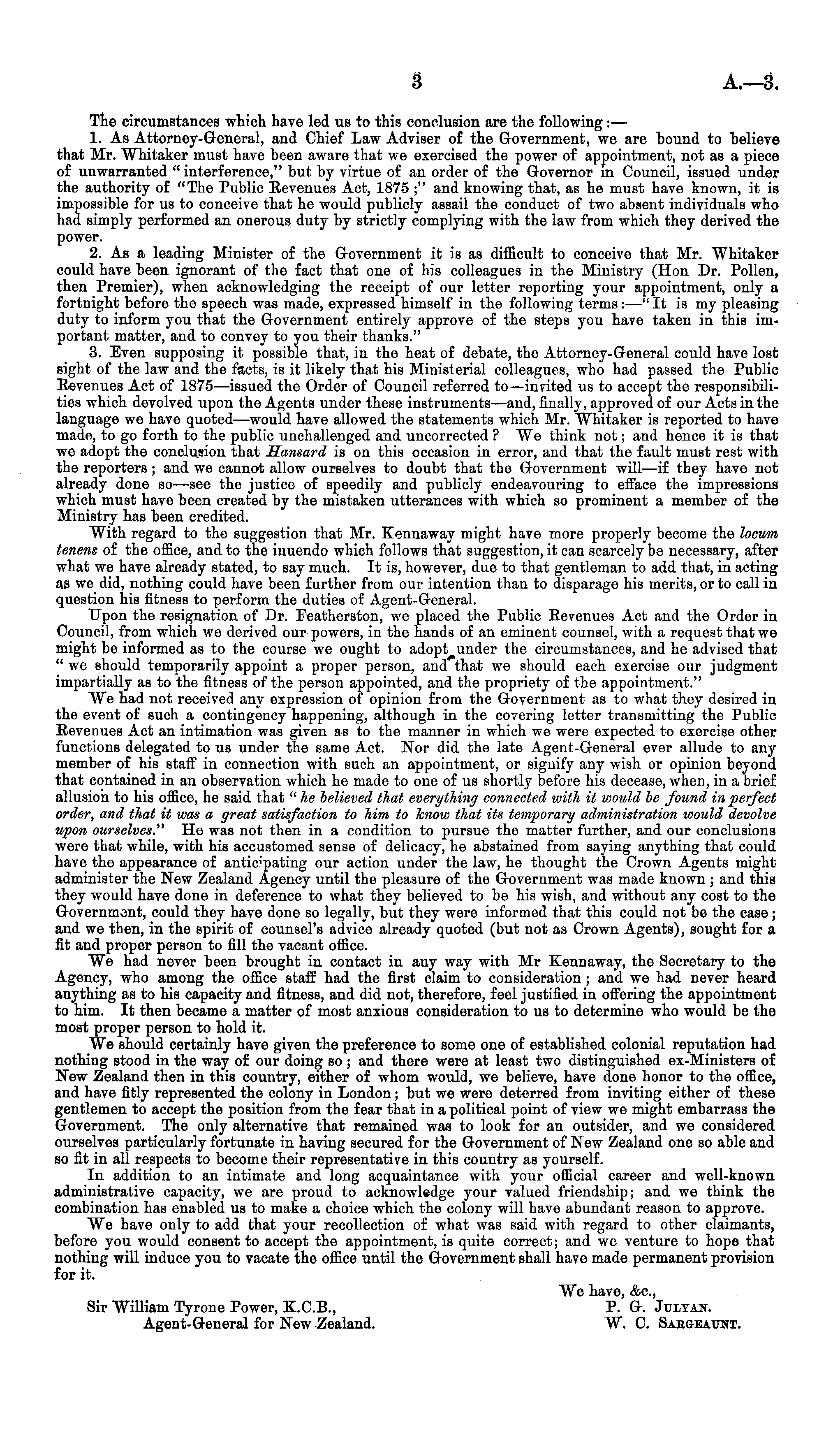 3 A.—3.

The circumstances which have led us to this conclusion are the following:—

1. As Attorney-General, and Chief Law Adviser of the Government, we are bound to believe that Mr. Whitaker must have been aware that we exercised the power of appointment, not as a piece of unwarranted "interference," but by virtue of an order of the Governor in Council, issued under the authority of "The Public Revenues Act, 1875;" and knowing that, as he must have known, it is impossible for us to conceive that he would publicly assail the conduct of two absent individuals who had simply performed an onerous duty by strictly complying with the law from which they derived the power.

2. As a leading Minister of the Government it is as difficult to conceive that Mr. Whitaker could have been ignorant of the fact that one of his colleagues in the Ministry (Hon Dr. Pollen, then Premier), when acknowledging the receipt of our letter reporting your appointment, only a fortnight before the speech was made, expressed himself in the following terms:—"It is my pleasing duty to inform you that the Government entirely approve of the steps you have taken in this important matter, and to convey to you their thanks."

3. Even supposing it possible that, in the heat of debate, the Attorney-General could have lost sight of the law and the facts, is it likely that his Ministerial colleagues, who had passed the Public Revenues Act of 1875—issued the Order of Council referred to—invited us to accept the responsibilities which devolved upon the Agents under these instruments—and, finally, approved of our Acts in the language we have quoted—would have allowed the statements which Mr. Whitaker is reported to have made, to go forth to the public unchallenged and uncorrected? We think not; and hence it is that we adopt the conclusion that Hansard is on this occasion in error, and that the fault must rest with the reporters; and we cannot allow ourselves to doubt that the Government will—if they have not already done so—see the justice of speedily and publicly endeavouring to efface the impressions which must have been created by the mistaken utterances with which so prominent a member of the Ministry has been credited.

With regard to the suggestion that Mr. Kennaway might have more properly become the locum tenens of the office, and to the inuendo which follows that suggestion, it can scarcely be necessary, after what we have already stated, to say much. It is, however, due to that gentleman to add that, in acting as we did, nothing could have been further from our intention than to disparage his merits, or to call in question his fitness to perform the duties of Agent-General.

Upon the resignation of Dr. Featherston, we placed the Public Revenues Act and the Order in Council, from which we derived our powers, in the hands of an eminent counsel, with a request that we might be informed as to the course we ought to adopt under the circumstances, and he advised that "we should temporarily appoint a proper person, and that we should each exercise our judgment impartially as to the fitness of the person appointed, and the propriety of the appointment."

We had not received any expression of opinion from the Government as to what they desired in the event of such a contingency happening, although in the covering letter transmitting the Public Revenues Act an intimation was given as to the manner in which we were expected to exercise other functions delegated to us under the same Act. Nor did the late Agent-General ever allude to any member of his staff in connection with such an appointment, or signify any wish or opinion beyond that contained in an observation which he made to one of us shortly before his decease, when, in a brief allusion to his office, he said that "he believed that everything connected with it would be found in perfect order, and that it was a great satisfaction to him to know that its temporary administration would devolve upon ourselves." He was not then in a condition to pursue the matter further, and our conclusions were that while, with his accustomed sense of delicacy, he abstained from saying anything that could have the appearance of anticipating our action under the law, he thought the Crown Agents might administer the New Zealand Agency until the pleasure of the Government was made known; and this they would have done in deference to what they believed to be his wish, and without any cost to the Government, could they have done so legally, but they were informed that this could not be the case; and we then, in the spirit of counsel's advice already quoted (but not as Crown Agents), sought for a fit and proper person to fill the vacant office.

We had never been brought in contact in any way with Mr Kennaway, the Secretary to the Agency, who among the office staff had the first claim to consideration; and we had never heard anything as to his capacity and fitness, and did not, therefore, feel justified in offering the appointment to him. It then became a matter of most anxious consideration to us to determine who would be the most proper person to hold it.

We should certainly have given the preference to some one of established colonial reputation had nothing stood in the way of our doing so; and there were at least two distinguished ex-Ministers of New Zealand then in this country, either of whom would, we believe, have done honor to the office, and have fitly represented the colony in London; but we were deterred from inviting either of these gentlemen to accept the position from the fear that in a political point of view we might embarrass the Government. The only alternative that remained was to look for an outsider, and we considered ourselves particularly fortunate in having secured for the Government of New Zealand one so able and so fit in all respects to become their representative in this country as yourself.

In addition to an intimate and long acquaintance with your official career and well-known administrative capacity, we are proud to acknowledge your valued friendship; and we think the combination has enabled us to make a choice which the colony will have abundant reason to approve.

We have only to add that your recollection of what was said with regard to other claimants, before you would consent to accept the appointment, is quite correct; and we venture to hope that nothing will induce you to vacate the office until the Government shall have made permanent provision for it.

We have, &c.,
P. G. Julyan.
W. C. Sargeaunt.

Sir William Tyrone Power, K.C.B.,
Agent-General for New Zealand.